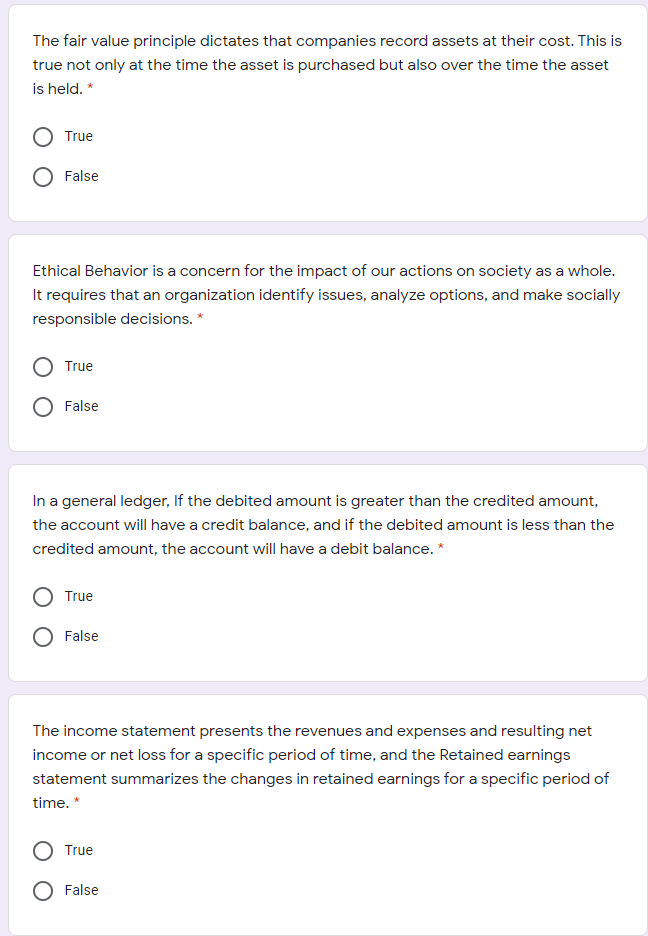 The fair value principle dictates that companies record assets at their cost. This is true not only at the time the asset is purchased but also over the time the asset is held. *

True

False

Ethical Behavior is a concern for the impact of our actions on society as a whole. It requires that an organization identify issues, analyze options, and make socially responsible decisions. *

True

False

In a general ledger, If the debited amount is greater than the credited amount, the account will have a credit balance, and if the debited amount is less than the credited amount, the account will have a debit balance. *

True

False

The income statement presents the revenues and expenses and resulting net income or net loss for a specific period of time, and the Retained earnings statement summarizes the changes in retained earnings for a specific period of time. *

True

False